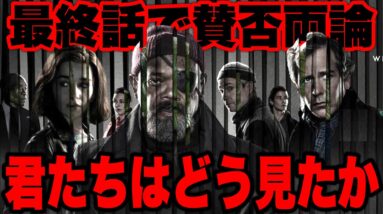 最終話で賛否両論

君たちはどう見たか